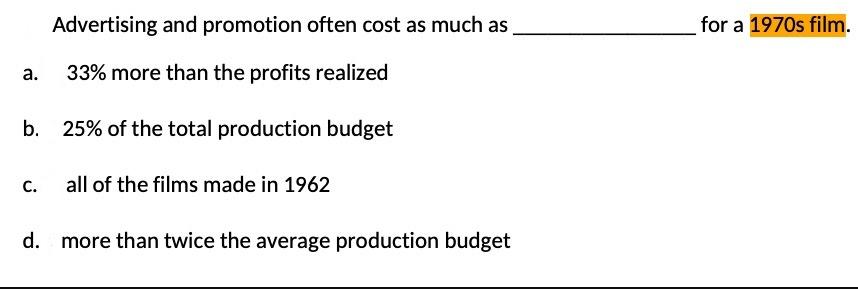 Advertising and promotion often cost as much as ________________ for a 1970s film.

a. 33% more than the profits realized

b. 25% of the total production budget

c. all of the films made in 1962

d. more than twice the average production budget